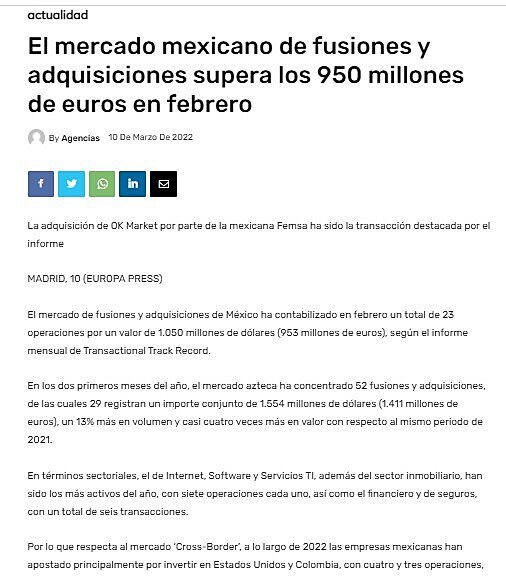 actualidad

El mercado mexicano de fusiones y adquisiciones supera los 950 millones de euros en febrero

By Agencias 10 De Marzo De 2022

La adquisición de OK Market por parte de la mexicana Femsa ha sido la transacción destacada por el informe

MADRID, 10 (EUROPA PRESS)

El mercado de fusiones y adquisiciones de México ha contabilizado en febrero un total de 23 operaciones por un valor de 1.050 millones de dólares (953 millones de euros), según el informe mensual de Transactional Track Record.

En los dos primeros meses del año, el mercado azteca ha concentrado 52 fusiones y adquisiciones, de las cuales 29 registran un importe conjunto de 1.554 millones de dólares (1.411 millones de euros), un 13% más en volumen y casi cuatro veces más en valor con respecto al mismo periodo de 2021.

En términos sectoriales, el de Internet, Software y Servicios TI, además del sector inmobiliario, han sido los más activos del año, con siete operaciones cada uno, así como el financiero y de seguros, con un total de seis transacciones.

Por lo que respecta al mercado 'Cross-Border', a lo largo de 2022 las empresas mexicanas han apostado principalmente por invertir en Estados Unidos y Colombia, con cuatro y tres operaciones,